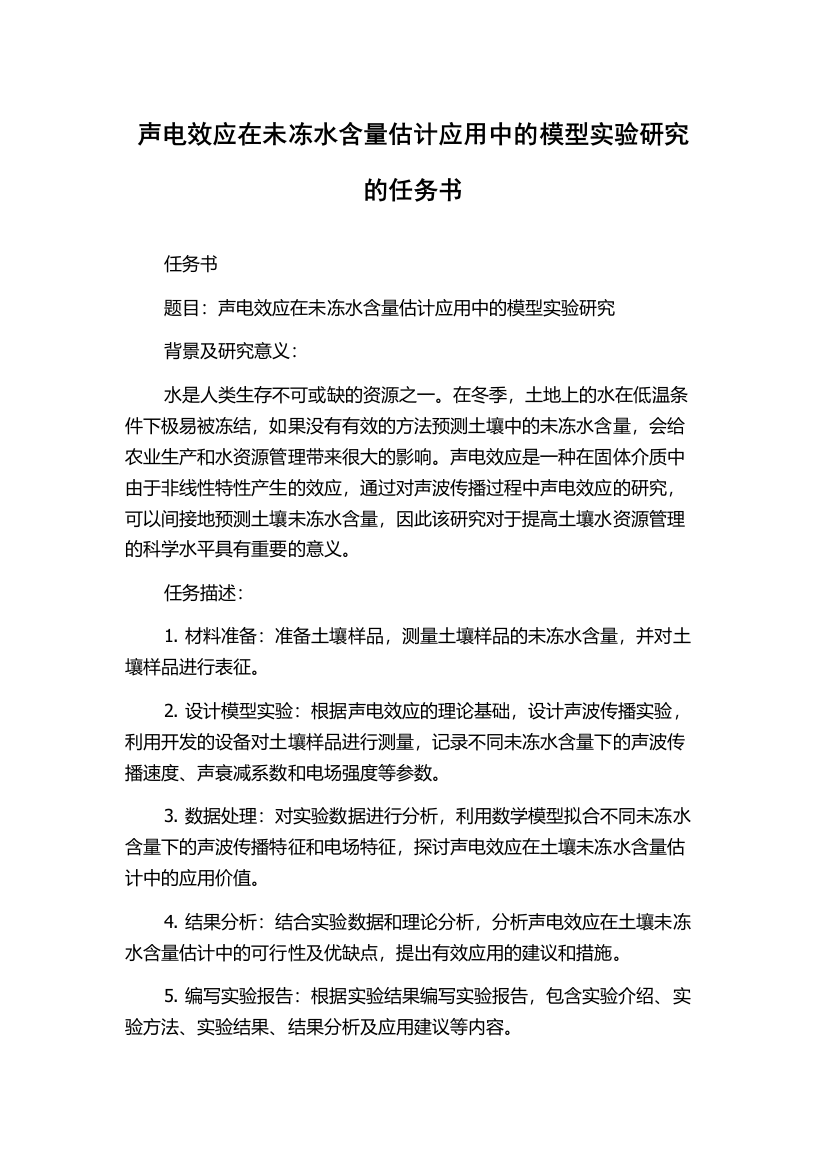 声电效应在未冻水含量估计应用中的模型实验研究的任务书

任务书

题目：声电效应在未冻水含量估计应用中的模型实验研究

背景及研究意义：

水是人类生存不可或缺的资源之一。在冬季，土地上的水在低温条件下极易被冻结，如果没有有效的方法预测土壤中的未冻水含量，会给农业生产和水资源管理带来很大的影响。声电效应是一种在固体介质中由于非线性特性产生的效应，通过对声波传播过程中声电效应的研究，可以间接地预测土壤未冻水含量，因此该研究对于提高土壤水资源管理的科学水平具有重要的意义。

任务描述：

1. 材料准备：准备土壤样品，测量土壤样品的未冻水含量，并对土壤样品进行表征。

2. 设计模型实验：根据声电效应的理论基础，设计声波传播实验，利用开发的设备对土壤样品进行测量，记录不同未冻水含量下的声波传播速度、声衰减系数和电场强度等参数。

3. 数据处理：对实验数据进行分析，利用数学模型拟合不同未冻水含量下的声波传播特征和电场特征，探讨声电效应在土壤未冻水含量估计中的应用价值。

4. 结果分析：结合实验数据和理论分析，分析声电效应在土壤未冻水含量估计中的可行性及优缺点，提出有效应用的建议和措施。

5. 编写实验报告：根据实验结果编写实验报告，包含实验介绍、实验方法、实验结果、结果分析及应用建议等内容。